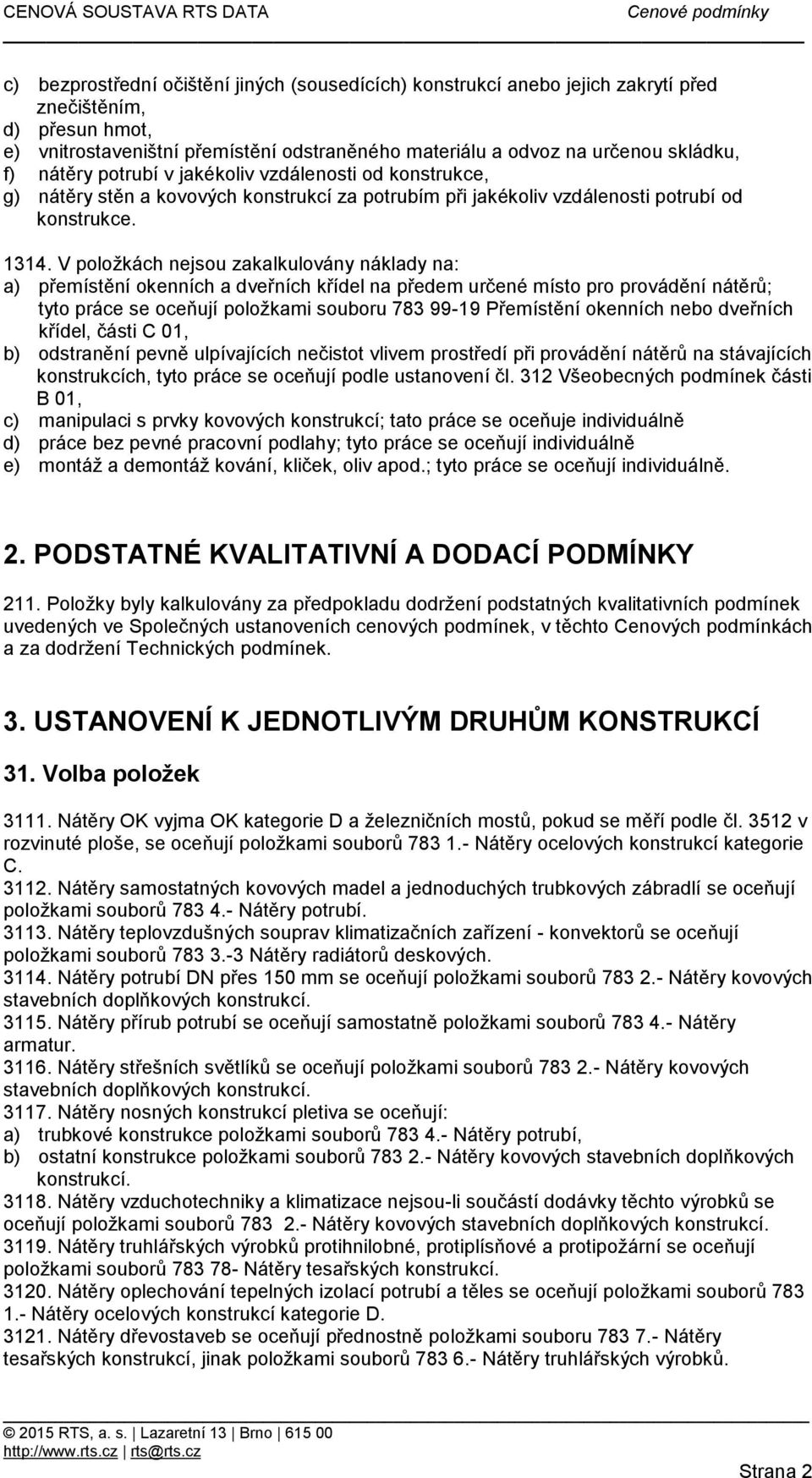 CENOVÁ SOUSTAVA RTS DATA Cenové podmínky

c) bezprostřední očištění jiných (sousedících) konstrukcí anebo jejich zakrytí před znečištěním,
d) přesun hmot,
e) vnitrostaveništní přemístění odstraněného materiálu a odvoz na určenou skládku,
f) nátěry potrubí v jakékoliv vzdálenosti od konstrukce,
g) nátěry stěn a kovových konstrukcí za potrubím při jakékoliv vzdálenosti potrubí od konstrukce.

1314. V položkách nejsou zakalkulovány náklady na:
a) přemístění okenních a dveřních křídel na předem určené místo pro provádění nátěrů; tyto práce se oceňují položkami souboru 783 99-19 Přemístění okenních nebo dveřních křídel, části C 01,
b) odstranění pevně ulpívajících nečistot vlivem prostředí při provádění nátěrů na stávajících konstrukcích, tyto práce se oceňují podle ustanovení čl. 312 Všeobecných podmínek části B 01,
c) manipulaci s prvky kovových konstrukcí; tato práce se oceňuje individuálně
d) práce bez pevné pracovní podlahy; tyto práce se oceňují individuálně
e) montáž a demontáž kování, kliček, oliv apod.; tyto práce se oceňují individuálně.

2. PODSTATNÉ KVALITATIVNÍ A DODACÍ PODMÍNKY

211. Položky byly kalkulovány za předpokladu dodržení podstatných kvalitativních podmínek uvedených ve Společných ustanoveních cenových podmínek, v těchto Cenových podmínkách a za dodržení Technických podmínek.

3. USTANOVENÍ K JEDNOTLIVÝM DRUHŮM KONSTRUKCÍ

31. Volba položek

3111. Nátěry OK vyjma OK kategorie D a železničních mostů, pokud se měří podle čl. 3512 v rozvinuté ploše, se oceňují položkami souborů 783 1.- Nátěry ocelových konstrukcí kategorie C.
3112. Nátěry samostatných kovových madel a jednoduchých trubkových zábradlí se oceňují položkami souborů 783 4.- Nátěry potrubí.
3113. Nátěry teplovzdušných souprav klimatizačních zařízení - konvektorů se oceňují položkami souborů 783 3.-3 Nátěry radiátorů deskových.
3114. Nátěry potrubí DN přes 150 mm se oceňují položkami souborů 783 2.- Nátěry kovových stavebních doplňkových konstrukcí.
3115. Nátěry přírub potrubí se oceňují samostatně položkami souborů 783 4.- Nátěry armatur.
3116. Nátěry střešních světlíků se oceňují položkami souborů 783 2.- Nátěry kovových stavebních doplňkových konstrukcí.
3117. Nátěry nosných konstrukcí pletiva se oceňují:
a) trubkové konstrukce položkami souborů 783 4.- Nátěry potrubí,
b) ostatní konstrukce položkami souborů 783 2.- Nátěry kovových stavebních doplňkových konstrukcí.
3118. Nátěry vzduchotechniky a klimatizace nejsou-li součástí dodávky těchto výrobků se oceňují položkami souborů 783 2.- Nátěry kovových stavebních doplňkových konstrukcí.
3119. Nátěry truhlářských výrobků protihnilobné, protiplísňové a protipožární se oceňují položkami souborů 783 78- Nátěry tesařských konstrukcí.
3120. Nátěry oplechování tepelných izolací potrubí a těles se oceňují položkami souborů 783 1.- Nátěry ocelových konstrukcí kategorie D.
3121. Nátěry dřevostaveb se oceňují přednostně položkami souboru 783 7.- Nátěry tesařských konstrukcí, jinak položkami souborů 783 6.- Nátěry truhlářských výrobků.

© 2015 RTS, a. s. | Lazaretní 13 | Brno | 615 00
http://www.rts.cz | rts@rts.cz
Strana 2